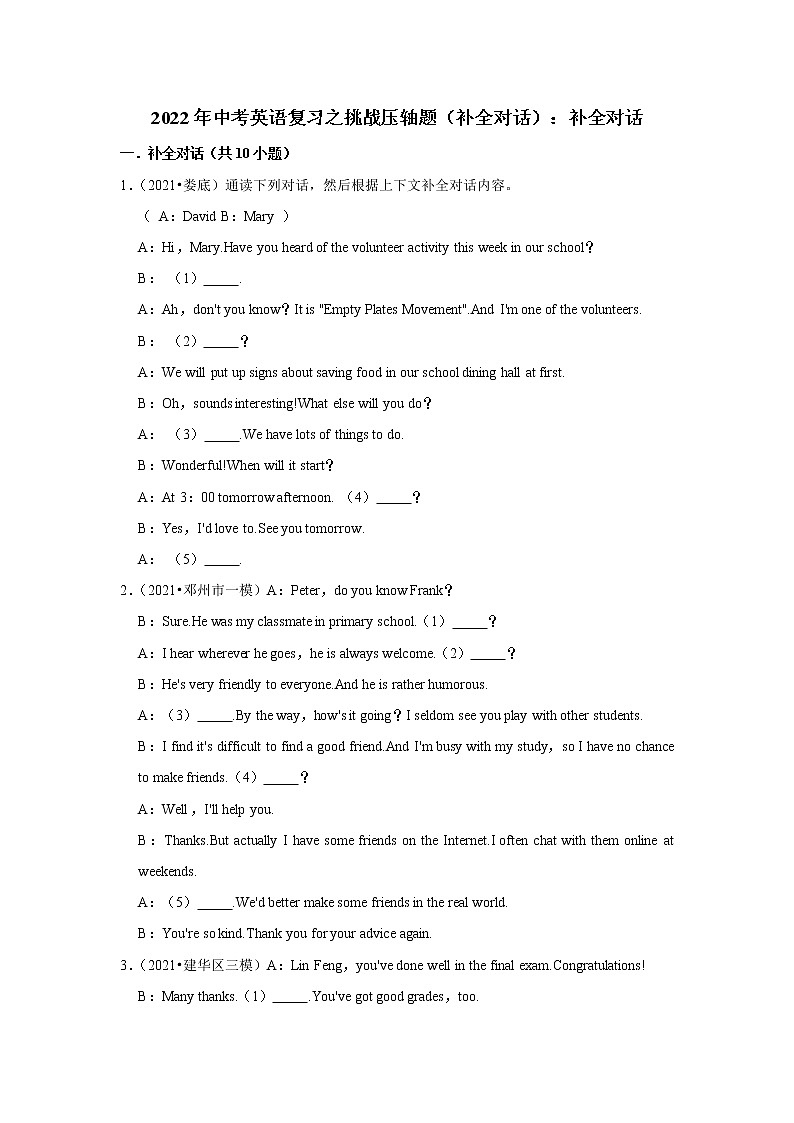 2022年中考英语复习之挑战压轴题（补全对话）：补全对话

一．补全对话（共10小题）

1．（2021•娄底）通读下列对话，然后根据上下文补全对话内容。

（ A：David B：Mary ）

A：Hi，Mary.Have you heard of the volunteer activity this week in our school？

B：（1）\_\_\_\_\_.

A：Ah，don't you know？It is "Empty Plates Movement".And I'm one of the volunteers.

B：（2）\_\_\_\_\_？

A：We will put up signs about saving food in our school dining hall at first.

B：Oh，sounds interesting!What else will you do？

A：（3）\_\_\_\_\_.We have lots of things to do.

B：Wonderful!When will it start？

A：At 3：00 tomorrow afternoon.（4）\_\_\_\_\_？

B：Yes，I'd love to.See you tomorrow.

A：（5）\_\_\_\_\_.

2．（2021•邓州市一模）A：Peter，do you know Frank？

B：Sure.He was my classmate in primary school.（1）\_\_\_\_\_？

A：I hear wherever he goes，he is always welcome.（2）\_\_\_\_\_？

B：He's very friendly to everyone.And he is rather humorous.

A：（3）\_\_\_\_\_.By the way，how's it going？I seldom see you play with other students.

B：I find it's difficult to find a good friend.And I'm busy with my study，so I have no chance to make friends.（4）\_\_\_\_\_？

A：Well，I'll help you.

B：Thanks.But actually I have some friends on the Internet.I often chat with them online at weekends.

A：（5）\_\_\_\_\_.We'd better make some friends in the real world.

B：You're so kind.Thank you for your advice again.

3．（2021•建华区三模）A：Lin Feng，you've done well in the final exam.Congratulations!

B：Many thanks.（1）\_\_\_\_\_.You've got good grades，too.